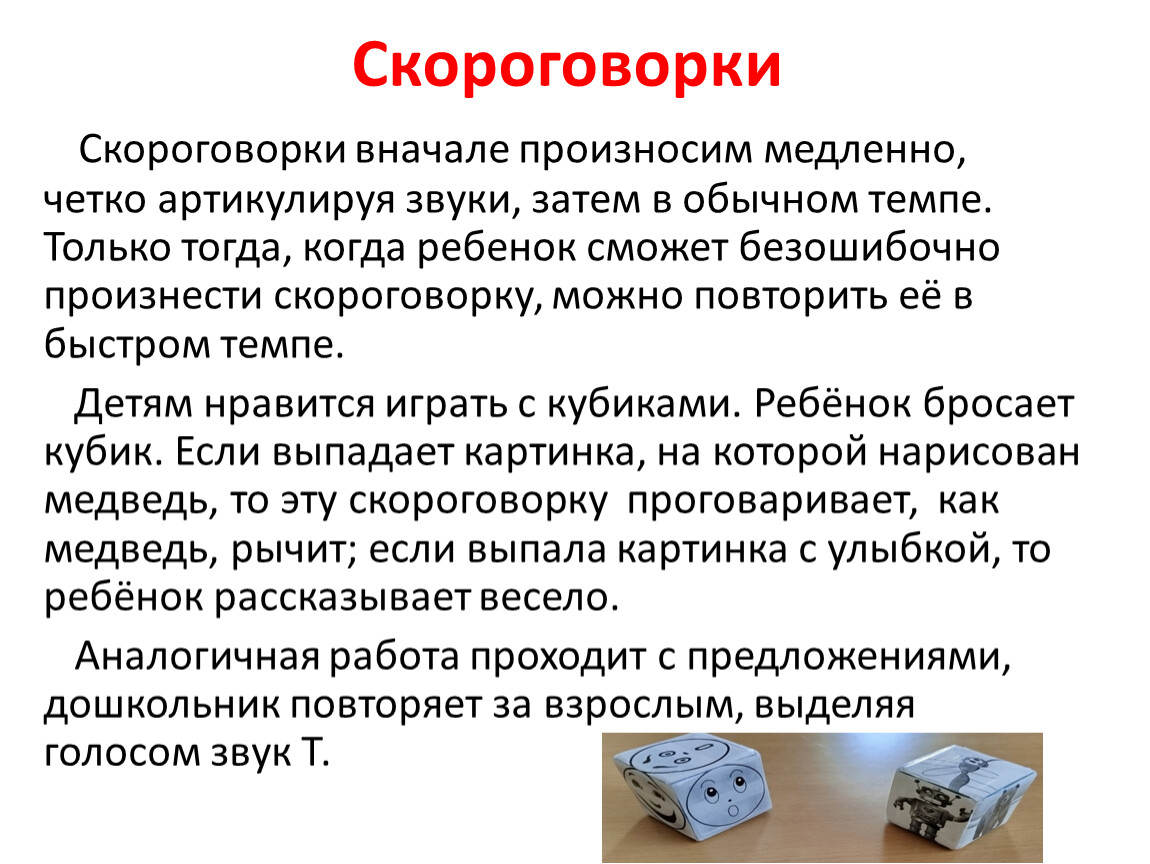 Скороговорки

Скороговорки вначале произносим медленно, четко артикулируя звуки, затем в обычном темпе. Только тогда, когда ребенок сможет безошибочно произнести скороговорку, можно повторить её в быстром темпе.

Детям нравится играть с кубиками. Ребёнок бросает кубик. Если выпадает картинка, на которой нарисован медведь, то эту скороговорку проговаривает, как медведь, рычит; если выпала картинка с улыбкой, то ребёнок рассказывает весело.

Аналогичная работа проходит с предложениями, дошкольник повторяет за взрослым, выделяя голосом звук Т.